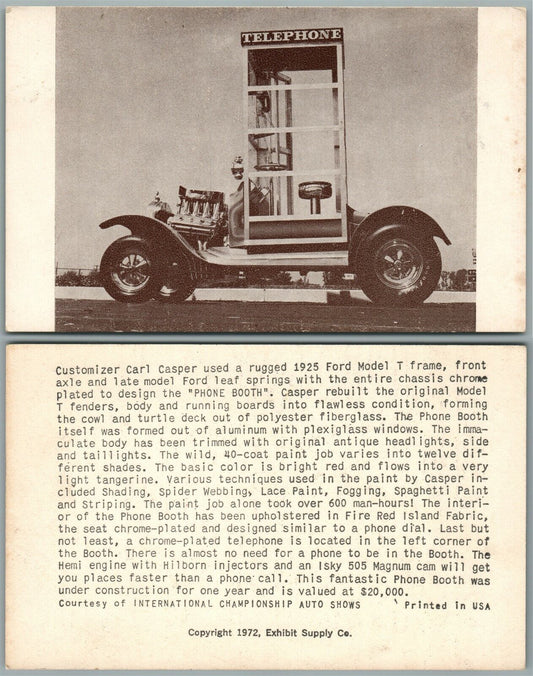 TELEPHONE

Customizer Carl Casper used a rugged 1925 Ford Model T frame, front axle and late model Ford leaf springs with the entire chassis chrome plated to design the "PHONE BOOTH". Casper rebuilt the original Model T fenders, body and running boards into flawless condition, forming the cowl and turtle deck out of polyester fiberglass. The Phone Booth itself was formed out of aluminum with plexiglass windows. The immaculate body has been trimmed with original antique headlights, side and taillights. The wild, 40-coat paint job varies into twelve different shades. The basic color is bright red and flows into a very light tangerine. Various techniques used in the paint by Casper included Shading, Spider Webbing, Lace Paint, Fogging, Spaghetti Paint and Striping. The paint job alone took over 600 man-hours! The interior of the Phone Booth has been upholstered in Fire Red Island Fabric, the seat chrome-plated and designed similar to a phone dial. Last but not least, a chrome-plated telephone is located in the left corner of the Booth. There is almost no need for a phone to be in the Booth. The Hemi engine with Hilborn injectors and an Isky 505 Magnum cam will get you places faster than a phone call. This fantastic Phone Booth was under construction for one year and is valued at $20,000.
Courtesy of INTERNATIONAL CHAMPIONSHIP AUTO SHOWS Printed in USA

Copyright 1972, Exhibit Supply Co.